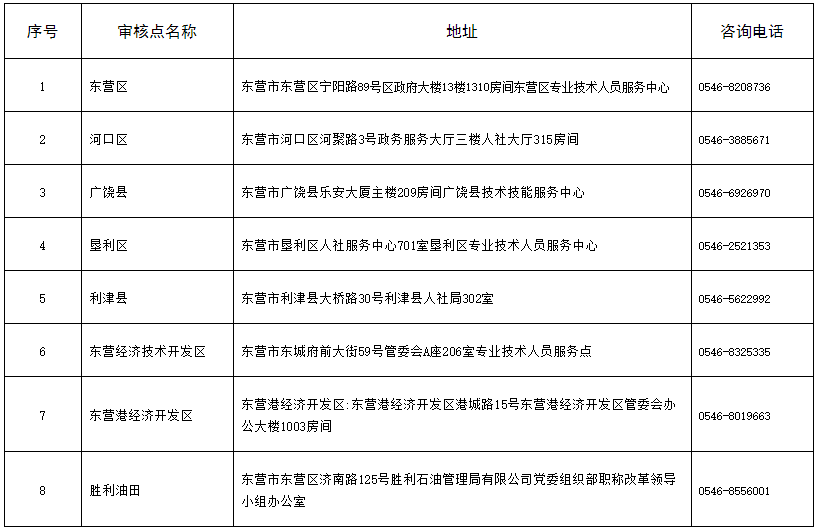 | 序号 | 审核点名称 | 地址 | 咨询电话 |
|---|---|---|---|
| 1 | 东营区 | 东营市东营区宁阳路89号区政府大楼13楼1310房间东营区专业技术人员服务中心 | 0546-8208736 |
| 2 | 河口区 | 东营市河口区河聚路3号政务服务大厅三楼人社大厅315房间 | 0546-3885671 |
| 3 | 广饶县 | 东营市广饶县乐安大厦主楼209房间广饶县技术技能服务中心 | 0546-6926970 |
| 4 | 垦利区 | 东营市垦利区人社服务中心701室垦利区专业技术人员服务中心 | 0546-2521353 |
| 5 | 利津县 | 东营市利津县大桥路30号利津县人社局302室 | 0546-5622992 |
| 6 | 东营经济技术开发区 | 东营市东城府前大街59号管委会A座206室专业技术人员服务点 | 0546-8325335 |
| 7 | 东营港经济开发区 | 东营港经济开发区:东营港经济开发区港城路15号东营港经济开发区管委会办公大楼1003房间 | 0546-8019663 |
| 8 | 胜利油田 | 东营市东营区济南路125号胜利石油管理局有限公司党委组织部职称改革领导小组办公室 | 0546-8556001 |